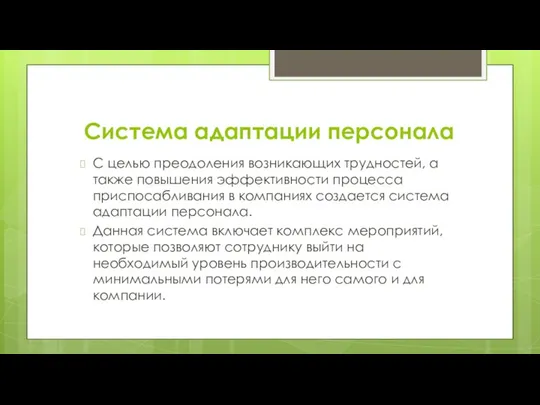 Система адаптации персонала

С целью преодоления возникающих трудностей, а также повышения эффективности процесса приспосабливания в компаниях создается система адаптации персонала.

Данная система включает комплекс мероприятий, которые позволяют сотруднику выйти на необходимый уровень производительности с минимальными потерями для него самого и для компании.